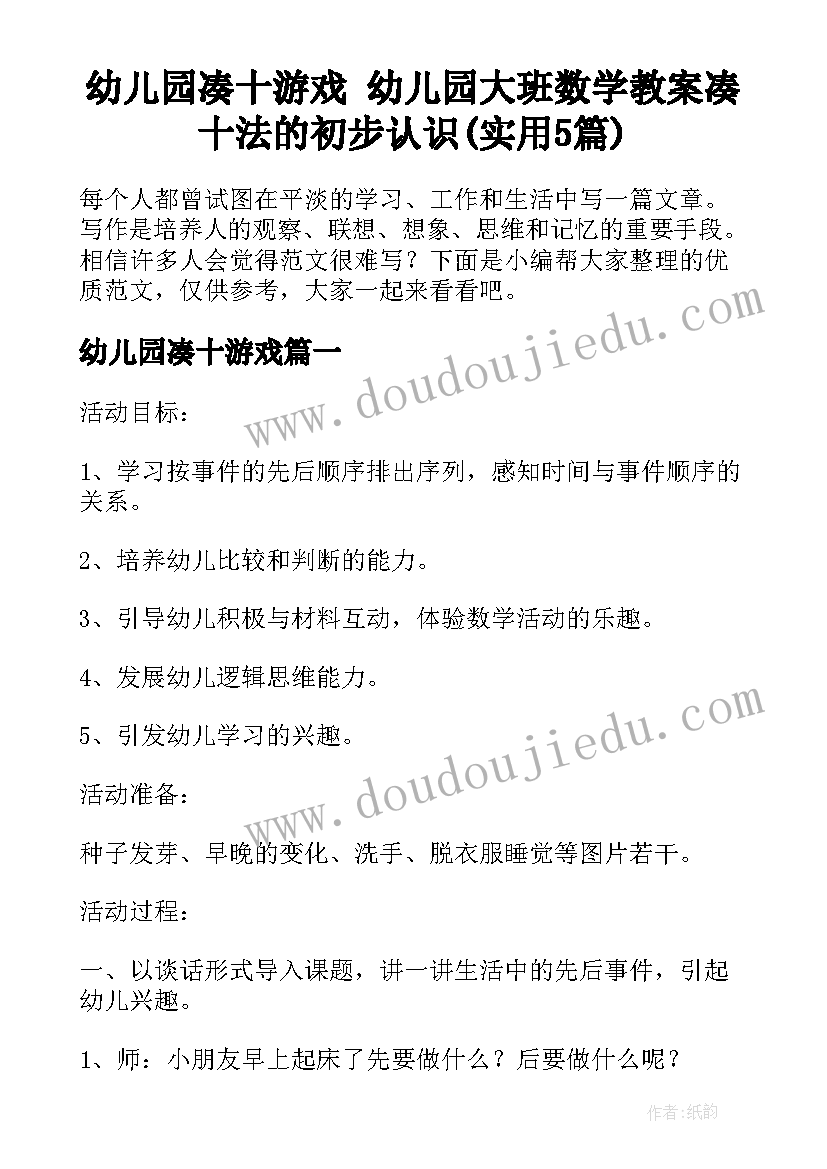 幼儿园凑十游戏 幼儿园大班数学教案凑十法的初步认识(实用5篇)

每个人都曾试图在平淡的学习、工作和生活中写一篇文章。写作是培养人的观察、联想、想象、思维和记忆的重要手段。相信许多人会觉得范文很难写？下面是小编帮大家整理的优质范文，仅供参考，大家一起来看看吧。

www.doudoujiedu.com

幼儿园凑十游戏篇一

活动目标：

1、学习按事件的先后顺序排出序列，感知时间与事件顺序的关系。

2、培养幼儿比较和判断的能力。

3、引导幼儿积极与材料互动，体验数学活动的乐趣。

4、发展幼儿逻辑思维能力。

5、引发幼儿学习的兴趣。

www.doudoujiedu.com

活动准备：

种子发芽、早晚的变化、洗手、脱衣服睡觉等图片若干。

活动过程：

一、以谈话形式导入课题，讲一讲生活中的先后事件，引起幼儿兴趣。

1、师：小朋友早上起床了先要做什么？后要做什么呢？

作者:纸韵